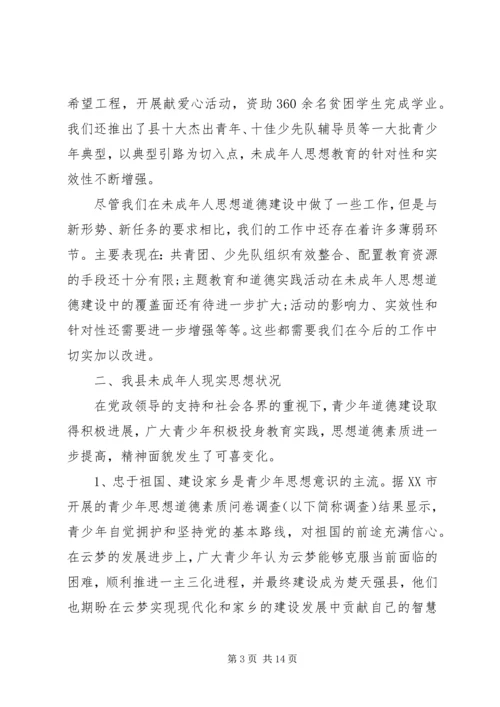 希望工程，开展献爱心活动，资助360余名贫困学生完成学业。我们还推出了县十大杰出青年、十佳少先队辅导员等一大批青少年典型，以典型引路为切入点，未成年人思想教育的针对性和实效性不断增强。

尽管我们在未成年人思想道德建设中做了一些工作，但是与新形势、新任务的要求相比，我们的工作中还存在着许多薄弱环节。主要表现在：共青团、少先队组织有效整合、配置教育资源的手段还十分有限；主题教育和道德实践活动在未成年人思想道德建设中的覆盖面还有待进一步扩大；活动的影响力、实效性和针对性还需要进一步增强等等。这些都需要我们在今后的工作中切实加以改进。

二、我县未成年人现实思想状况

在党政领导的支持和社会各界的重视下，青少年道德建设取得积极进展，广大青少年积极投身教育实践，思想道德素质进一步提高，精神面貌发生了可喜变化。

1、忠于祖国、建设家乡是青少年思想意识的主流。据XX市开展的青少年思想道德素质问卷调查(以下简称调查)结果显示，青少年自觉拥护和坚持党的基本路线，对祖国的前途充满信心。在云梦的发展进步上，广大青少年认为云梦能够克服当前面临的困难，顺利推进一主三化进程，并最终建设成为楚天强县，他们也期盼在云梦实现现代化和家乡的建设发展中贡献自己的智慧

第3页 共14页